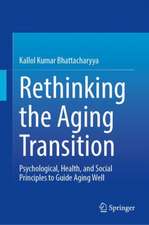 Kallol Kumar Bhattacharyya

Rethinking the Aging Transition

Psychological, Health, and Social Principles to Guide Aging Well

Springer